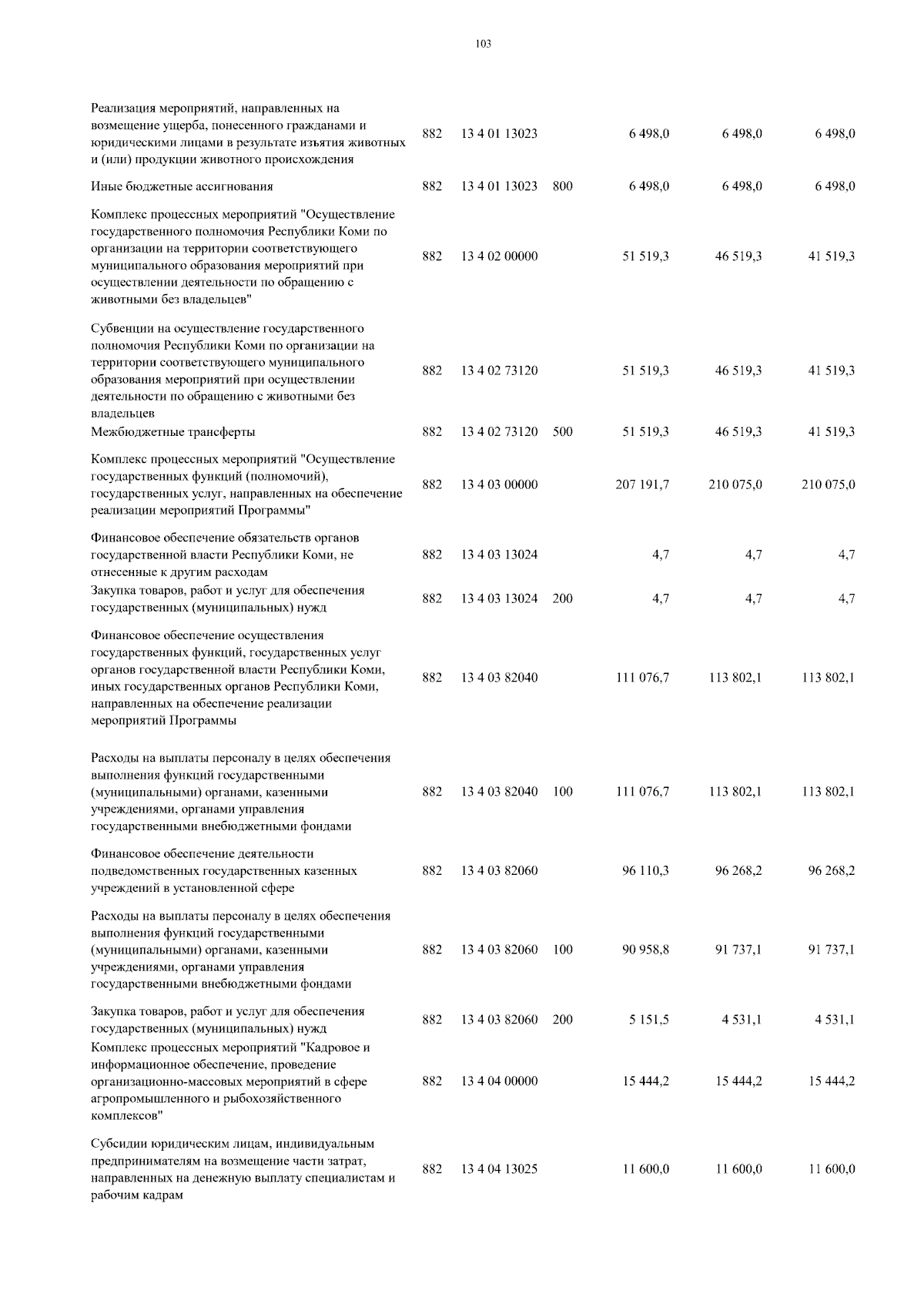 103

| | | | | | | |
|---|---|---|---|---|---|---|
| Реализация мероприятий, направленных на возмещение ущерба, понесенного гражданами и юридическими лицами в результате изъятия животных и (или) продукции животного происхождения | 882 | 13 4 01 13023 | | 6 498,0 | 6 498,0 | 6 498,0 |
| Иные бюджетные ассигнования | 882 | 13 4 01 13023 | 800 | 6 498,0 | 6 498,0 | 6 498,0 |
| Комплекс процессных мероприятий "Осуществление государственного полномочия Республики Коми по организации на территории соответствующего муниципального образования мероприятий при осуществлении деятельности по обращению с животными без владельцев" | 882 | 13 4 02 00000 | | 51 519,3 | 46 519,3 | 41 519,3 |
| Субвенции на осуществление государственного полномочия Республики Коми по организации на территории соответствующего муниципального образования мероприятий при осуществлении деятельности по обращению с животными без владельцев | 882 | 13 4 02 73120 | | 51 519,3 | 46 519,3 | 41 519,3 |
| Межбюджетные трансферты | 882 | 13 4 02 73120 | 500 | 51 519,3 | 46 519,3 | 41 519,3 |
| Комплекс процессных мероприятий "Осуществление государственных функций (полномочий), государственных услуг, направленных на обеспечение реализации мероприятий Программы" | 882 | 13 4 03 00000 | | 207 191,7 | 210 075,0 | 210 075,0 |
| Финансовое обеспечение обязательств органов государственной власти Республики Коми, не отнесенные к другим расходам | 882 | 13 4 03 13024 | | 4,7 | 4,7 | 4,7 |
| Закупка товаров, работ и услуг для обеспечения государственных (муниципальных) нужд | 882 | 13 4 03 13024 | 200 | 4,7 | 4,7 | 4,7 |
| Финансовое обеспечение осуществления государственных функций, государственных услуг органов государственной власти Республики Коми, иных государственных органов Республики Коми, направленных на обеспечение реализации мероприятий Программы | 882 | 13 4 03 82040 | | 111 076,7 | 113 802,1 | 113 802,1 |
| Расходы на выплаты персоналу в целях обеспечения выполнения функций государственными (муниципальными) органами, казенными учреждениями, органами управления государственными внебюджетными фондами | 882 | 13 4 03 82040 | 100 | 111 076,7 | 113 802,1 | 113 802,1 |
| Финансовое обеспечение деятельности подведомственных государственных казенных учреждений в установленной сфере | 882 | 13 4 03 82060 | | 96 110,3 | 96 268,2 | 96 268,2 |
| Расходы на выплаты персоналу в целях обеспечения выполнения функций государственными (муниципальными) органами, казенными учреждениями, органами управления государственными внебюджетными фондами | 882 | 13 4 03 82060 | 100 | 90 958,8 | 91 737,1 | 91 737,1 |
| Закупка товаров, работ и услуг для обеспечения государственных (муниципальных) нужд | 882 | 13 4 03 82060 | 200 | 5 151,5 | 4 531,1 | 4 531,1 |
| Комплекс процессных мероприятий "Кадровое и информационное обеспечение, проведение организационно-массовых мероприятий в сфере агропромышленного и рыбохозяйственного комплексов" | 882 | 13 4 04 00000 | | 15 444,2 | 15 444,2 | 15 444,2 |
| Субсидии юридическим лицам, индивидуальным предпринимателям на возмещение части затрат, направленных на денежную выплату специалистам и рабочим кадрам | 882 | 13 4 04 13025 | | 11 600,0 | 11 600,0 | 11 600,0 |